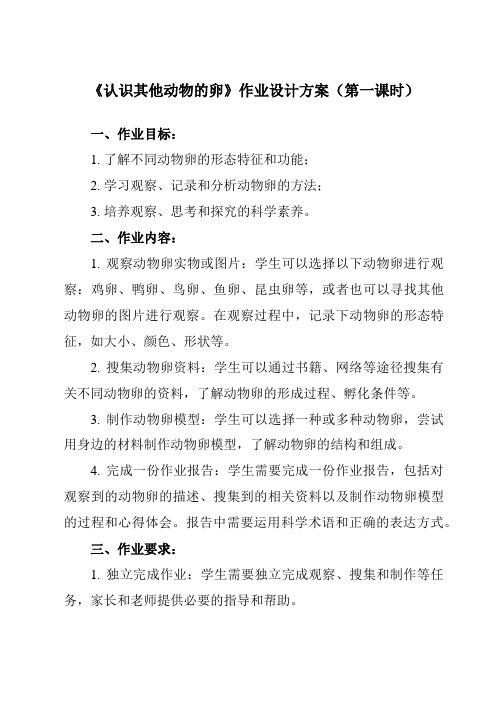 《认识其他动物的卵》作业设计方案（第一课时）

一、作业目标：

1. 了解不同动物卵的形态特征和功能；

2. 学习观察、记录和分析动物卵的方法；

3. 培养观察、思考和探究的科学素养。

二、作业内容：

1. 观察动物卵实物或图片：学生可以选择以下动物卵进行观察：鸡卵、鸭卵、鸟卵、鱼卵、昆虫卵等，或者也可以寻找其他动物卵的图片进行观察。在观察过程中，记录下动物卵的形态特征，如大小、颜色、形状等。

2. 搜集动物卵资料：学生可以通过书籍、网络等途径搜集有关不同动物卵的资料，了解动物卵的形成过程、孵化条件等。

3. 制作动物卵模型：学生可以选择一种或多种动物卵，尝试用身边的材料制作动物卵模型，了解动物卵的结构和组成。

4. 完成一份作业报告：学生需要完成一份作业报告，包括对观察到的动物卵的描述、搜集到的相关资料以及制作动物卵模型的过程和心得体会。报告中需要运用科学术语和正确的表达方式。

三、作业要求：

1. 独立完成作业：学生需要独立完成观察、搜集和制作等任务，家长和老师提供必要的指导和帮助。